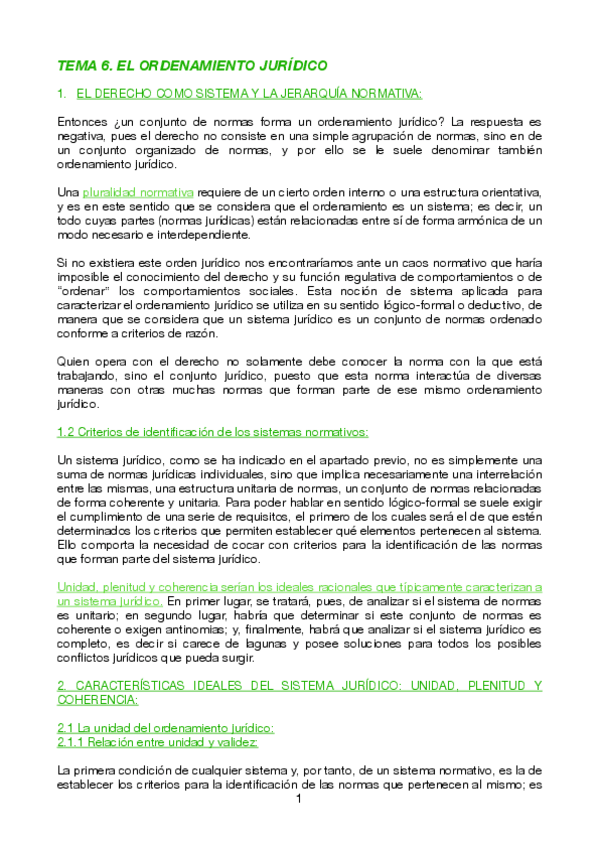 TEMA 6. EL ORDENAMIENTO JURÍDICO

1. EL DERECHO COMO SISTEMA Y LA JERARQUÍA NORMATIVA:

Entonces ¿un conjunto de normas forma un ordenamiento jurídico? La respuesta es negativa, pues el derecho no consiste en una simple agrupación de normas, sino en de un conjunto organizado de normas, y por ello se le suele denominar también ordenamiento jurídico.

Una pluralidad normativa requiere de un cierto orden interno o una estructura orientativa, y es en este sentido que se considera que el ordenamiento es un sistema; es decir, un todo cuyas partes (normas jurídicas) están relacionadas entre sí de forma armónica de un modo necesario e interdependiente.

Si no existiera este orden jurídico nos encontraríamos ante un caos normativo que haría imposible el conocimiento del derecho y su función regulativa de comportamientos o de "ordenar" los comportamientos sociales. Esta noción de sistema aplicada para caracterizar el ordenamiento jurídico se utiliza en su sentido lógico-formal o deductivo, de manera que se considera que un sistema jurídico es un conjunto de normas ordenado conforme a criterios de razón.

Quien opera con el derecho no solamente debe conocer la norma con la que está trabajando, sino el conjunto jurídico, puesto que esta norma interactúa de diversas maneras con otras muchas normas que forman parte de ese mismo ordenamiento jurídico.

1.2 Criterios de identificación de los sistemas normativos:

Un sistema jurídico, como se ha indicado en el apartado previo, no es simplemente una suma de normas jurídicas individuales, sino que implica necesariamente una interrelación entre las mismas, una estructura unitaria de normas, un conjunto de normas relacionadas de forma coherente y unitaria. Para poder hablar en sentido lógico-formal se suele exigir el cumplimiento de una serie de requisitos, el primero de los cuales será el de que estén determinados los criterios que permiten establecer qué elementos pertenecen al sistema. Ello comporta la necesidad de cocar con criterios para la identificación de las normas que forman parte del sistema jurídico.

Unidad, plenitud y coherencia serían los ideales racionales que típicamente caracterizan a un sistema jurídico. En primer lugar, se tratará, pues, de analizar si el sistema de normas es unitario; en segundo lugar, habría que determinar si este conjunto de normas es coherente o exigen antinomias; y, finalmente, habrá que analizar si el sistema jurídico es completo, es decir si carece de lagunas y posee soluciones para todos los posibles conflictos jurídicos que pueda surgir.

2. CARACTERÍSTICAS IDEALES DEL SISTEMA JURÍDICO: UNIDAD, PLENITUD Y COHERENCIA:

2.1 La unidad del ordenamiento jurídico:
2.1.1 Relación entre unidad y validez:

La primera condición de cualquier sistema y, por tanto, de un sistema normativo, es la de establecer los criterios para la identificación de las normas que pertenecen al mismo; es

1